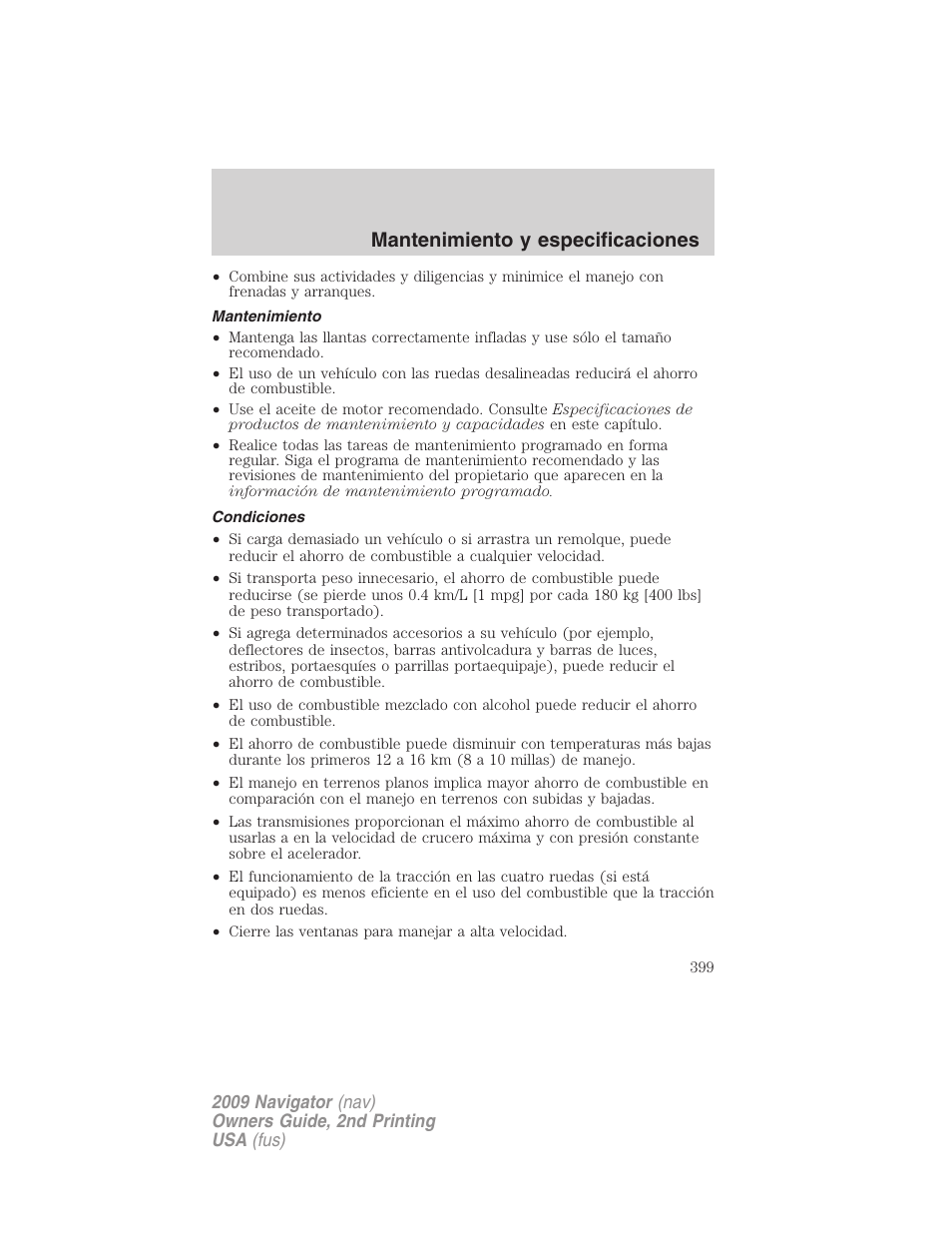 Mantenimiento y especificaciones

• Combine sus actividades y diligencias y minimice el manejo con frenadas y arranques.

Mantenimiento

• Mantenga las llantas correctamente infladas y use sólo el tamaño recomendado.

• El uso de un vehículo con las ruedas desalineadas reducirá el ahorro de combustible.

• Use el aceite de motor recomendado. Consulte Especificaciones de productos de mantenimiento y capacidades en este capítulo.

• Realice todas las tareas de mantenimiento programado en forma regular. Siga el programa de mantenimiento recomendado y las revisiones de mantenimiento del propietario que aparecen en la información de mantenimiento programado.

Condiciones

• Si carga demasiado un vehículo o si arrastra un remolque, puede reducir el ahorro de combustible a cualquier velocidad.

• Si transporta peso innecesario, el ahorro de combustible puede reducirse (se pierde unos 0.4 km/L [1 mpg] por cada 180 kg [400 lbs] de peso transportado).

• Si agrega determinados accesorios a su vehículo (por ejemplo, deflectores de insectos, barras antivolcadura y barras de luces, estribos, portaesquíes o parrillas portaequipaje), puede reducir el ahorro de combustible.

• El uso de combustible mezclado con alcohol puede reducir el ahorro de combustible.

• El ahorro de combustible puede disminuir con temperaturas más bajas durante los primeros 12 a 16 km (8 a 10 millas) de manejo.

• El manejo en terrenos planos implica mayor ahorro de combustible en comparación con el manejo en terrenos con subidas y bajadas.

• Las transmisiones proporcionan el máximo ahorro de combustible al usarlas a en la velocidad de crucero máxima y con presión constante sobre el acelerador.

• El funcionamiento de la tracción en las cuatro ruedas (si está equipado) es menos eficiente en el uso del combustible que la tracción en dos ruedas.

• Cierre las ventanas para manejar a alta velocidad.

399

2009 Navigator (nav)
Owners Guide, 2nd Printing
USA (fus)